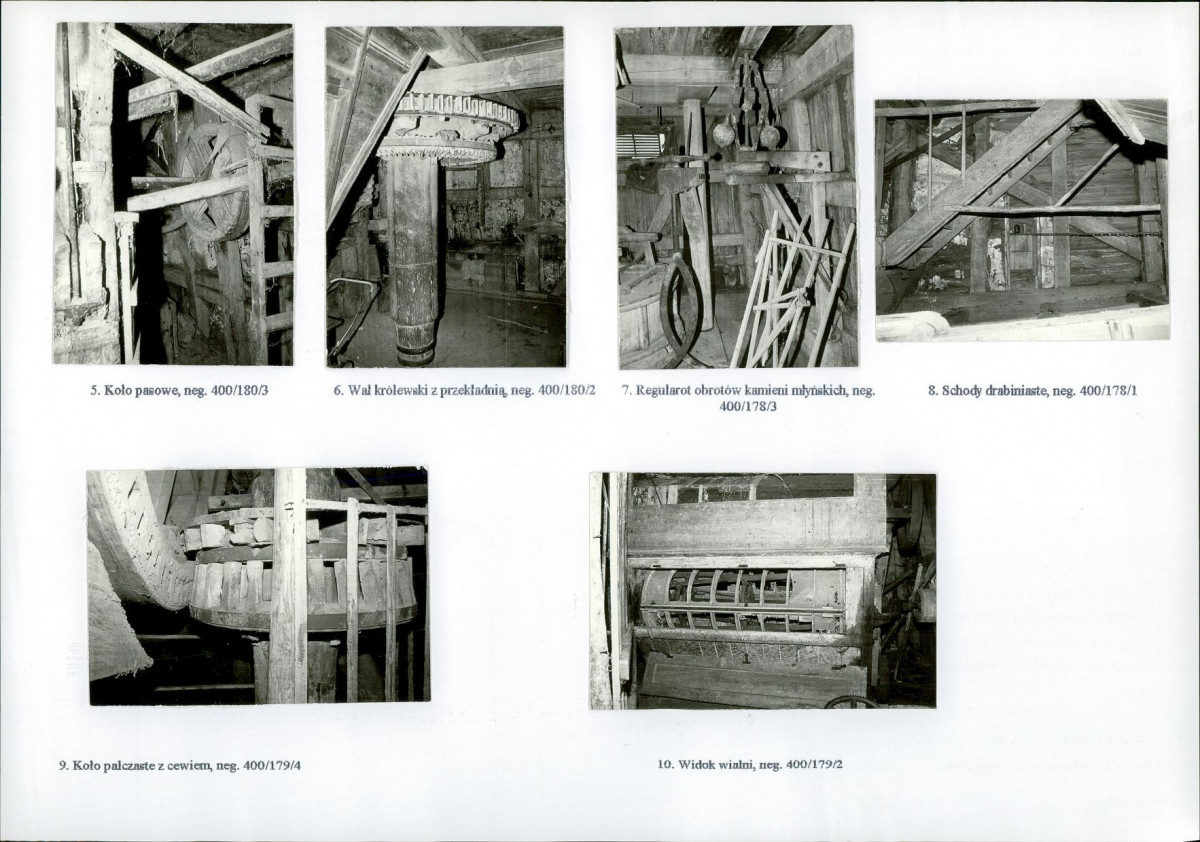 5. Koło pasowe, neg. 400/180/3

6. Wał królewski z przekładnią, neg. 400/180/2

7. Regularot obrotów kamieni młyńskich, neg. 400/178/3

8. Schody drabiniaste, neg. 400/178/1

9. Koło palczaste z cewiem, neg. 400/179/4

10. Widok wialni, neg. 400/179/2